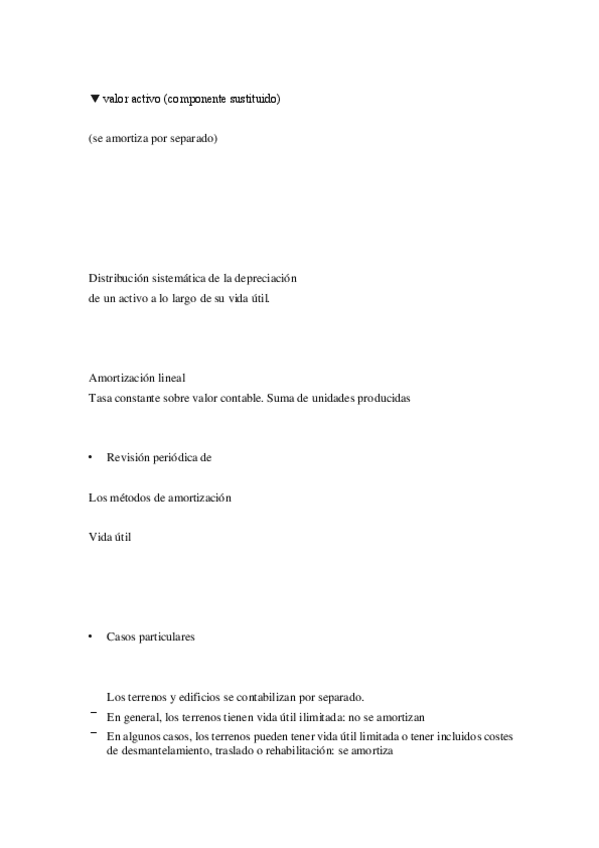 ▼ valor activo (componente sustituido)

(se amortiza por separado)

Distribución sistemática de la depreciación de un activo a lo largo de su vida útil.

Amortización lineal
Tasa constante sobre valor contable. Suma de unidades producidas

• Revisión periódica de

Los métodos de amortización

Vida útil

• Casos particulares

Los terrenos y edificios se contabilizan por separado.
– En general, los terrenos tienen vida útil ilimitada: no se amortizan
– En algunos casos, los terrenos pueden tener vida útil limitada o tener incluidos costes de desmantelamiento, traslado o rehabilitación: se amortiza